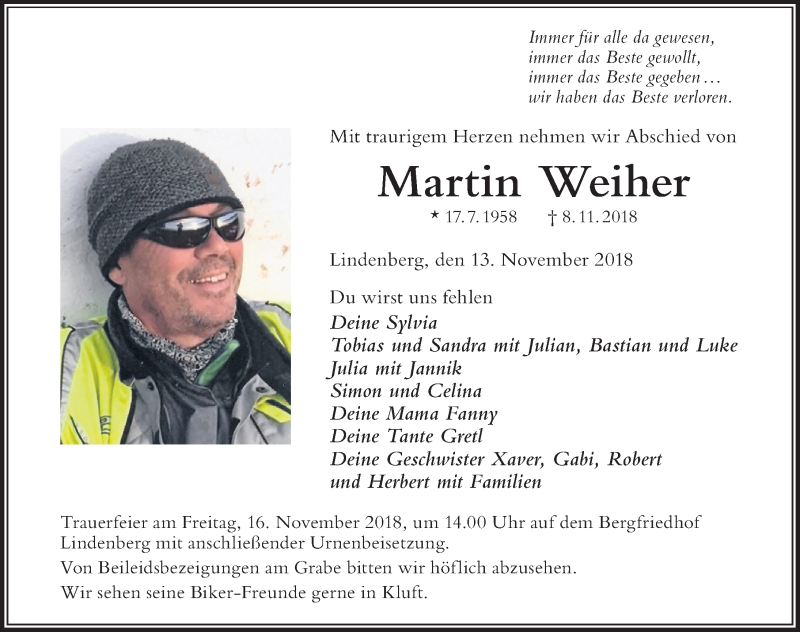 Immer für alle da gewesen,
immer das Beste gewollt,
immer das Beste gegeben …
wir haben das Beste verloren.

Mit traurigem Herzen nehmen wir Abschied von

Martin Weiher

* 17. 7. 1958 † 8. 11. 2018

Lindenberg, den 13. November 2018

Du wirst uns fehlen
Deine Sylvia
Tobias und Sandra mit Julian, Bastian und Luke
Julia mit Jannik
Simon und Celina
Deine Mama Fanny
Deine Tante Gretl
Deine Geschwister Xaver, Gabi, Robert und Herbert mit Familien

Trauerfeier am Freitag, 16. November 2018, um 14.00 Uhr auf dem Bergfriedhof Lindenberg mit anschließender Urnenbeisetzung.

Von Beileidsbezeigungen am Grabe bitten wir höflich abzusehen.

Wir sehen seine Biker-Freunde gerne in Kluft.